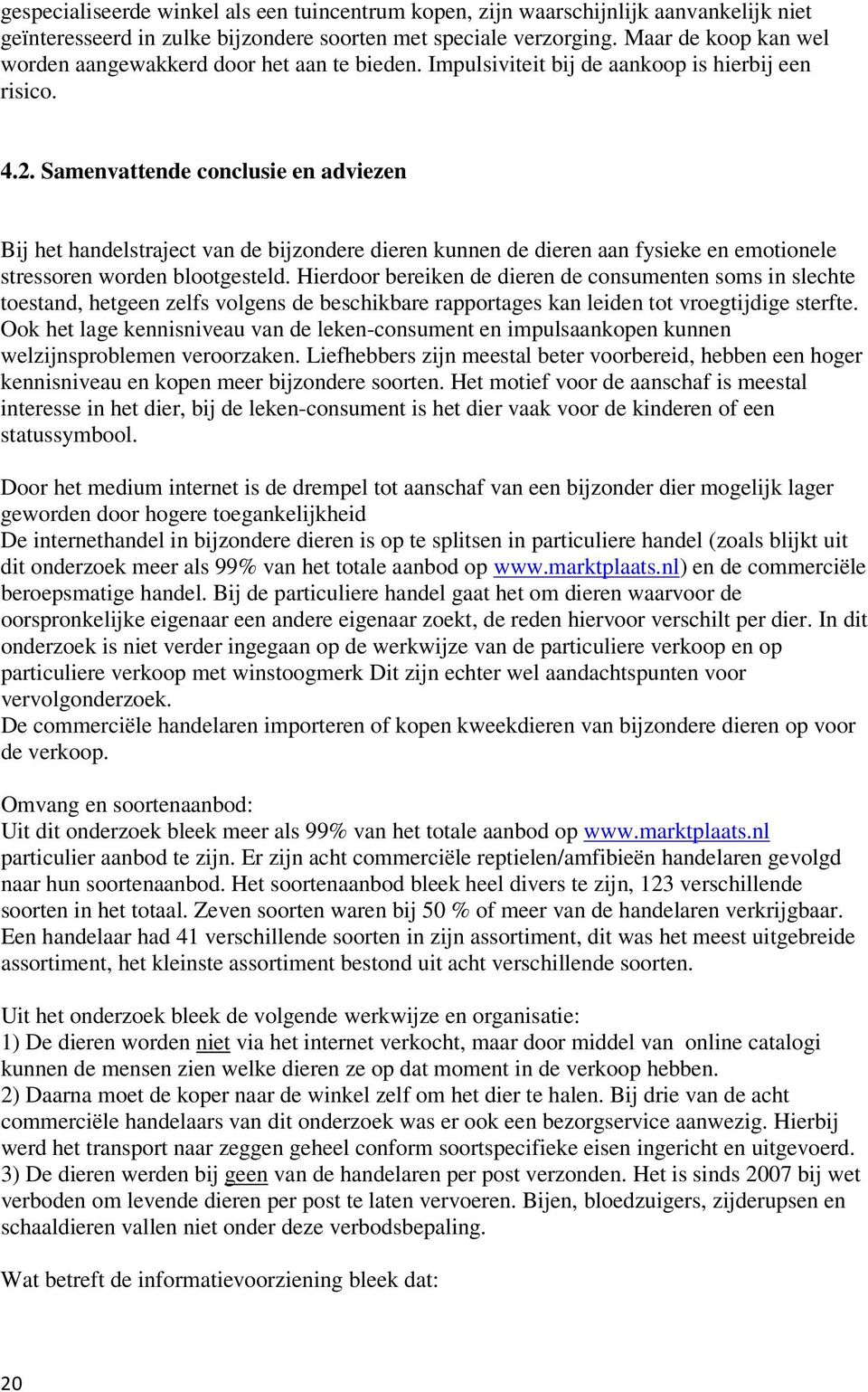 gespecialiseerde winkel als een tuincentrum kopen, zijn waarschijnlijk aanvankelijk niet geïnteresseerd in zulke bijzondere soorten met speciale verzorging. Maar de koop kan wel worden aangewakkerd door het aan te bieden. Impulsiviteit bij de aankoop is hierbij een risico.

4.2. Samenvattende conclusie en adviezen

Bij het handelstraject van de bijzondere dieren kunnen de dieren aan fysieke en emotionele stressoren worden blootgesteld. Hierdoor bereiken de dieren de consumenten soms in slechte toestand, hetgeen zelfs volgens de beschikbare rapportages kan leiden tot vroegtijdige sterfte. Ook het lage kennisniveau van de leken-consument en impulsaankopen kunnen welzijnsproblemen veroorzaken. Liefhebbers zijn meestal beter voorbereid, hebben een hoger kennisniveau en kopen meer bijzondere soorten. Het motief voor de aanschaf is meestal interesse in het dier, bij de leken-consument is het dier vaak voor de kinderen of een statussymbool.

Door het medium internet is de drempel tot aanschaf van een bijzonder dier mogelijk lager geworden door hogere toegankelijkheid
De internethandel in bijzondere dieren is op te splitsen in particuliere handel (zoals blijkt uit dit onderzoek meer als 99% van het totale aanbod op www.marktplaats.nl) en de commerciële beroepsmatige handel. Bij de particuliere handel gaat het om dieren waarvoor de oorspronkelijke eigenaar een andere eigenaar zoekt, de reden hiervoor verschilt per dier. In dit onderzoek is niet verder ingegaan op de werkwijze van de particuliere verkoop en op particuliere verkoop met winstoogmerk Dit zijn echter wel aandachtspunten voor vervolgonderzoek.
De commerciële handelaren importeren of kopen kweekdieren van bijzondere dieren op voor de verkoop.

Omvang en soortenaanbod:
Uit dit onderzoek bleek meer als 99% van het totale aanbod op www.marktplaats.nl particulier aanbod te zijn. Er zijn acht commerciële reptielen/amfibieën handelaren gevolgd naar hun soortenaanbod. Het soortenaanbod bleek heel divers te zijn, 123 verschillende soorten in het totaal. Zeven soorten waren bij 50 % of meer van de handelaren verkrijgbaar. Een handelaar had 41 verschillende soorten in zijn assortiment, dit was het meest uitgebreide assortiment, het kleinste assortiment bestond uit acht verschillende soorten.

Uit het onderzoek bleek de volgende werkwijze en organisatie:
1) De dieren worden niet via het internet verkocht, maar door middel van online catalogi kunnen de mensen zien welke dieren ze op dat moment in de verkoop hebben.
2) Daarna moet de koper naar de winkel zelf om het dier te halen. Bij drie van de acht commerciële handelaars van dit onderzoek was er ook een bezorgservice aanwezig. Hierbij werd het transport naar zeggen geheel conform soortspecifieke eisen ingericht en uitgevoerd.
3) De dieren werden bij geen van de handelaren per post verzonden. Het is sinds 2007 bij wet verboden om levende dieren per post te laten vervoeren. Bijen, bloedzuigers, zijderupsen en schaaldieren vallen niet onder deze verbodsbepaling.

Wat betreft de informatievoorziening bleek dat:

20